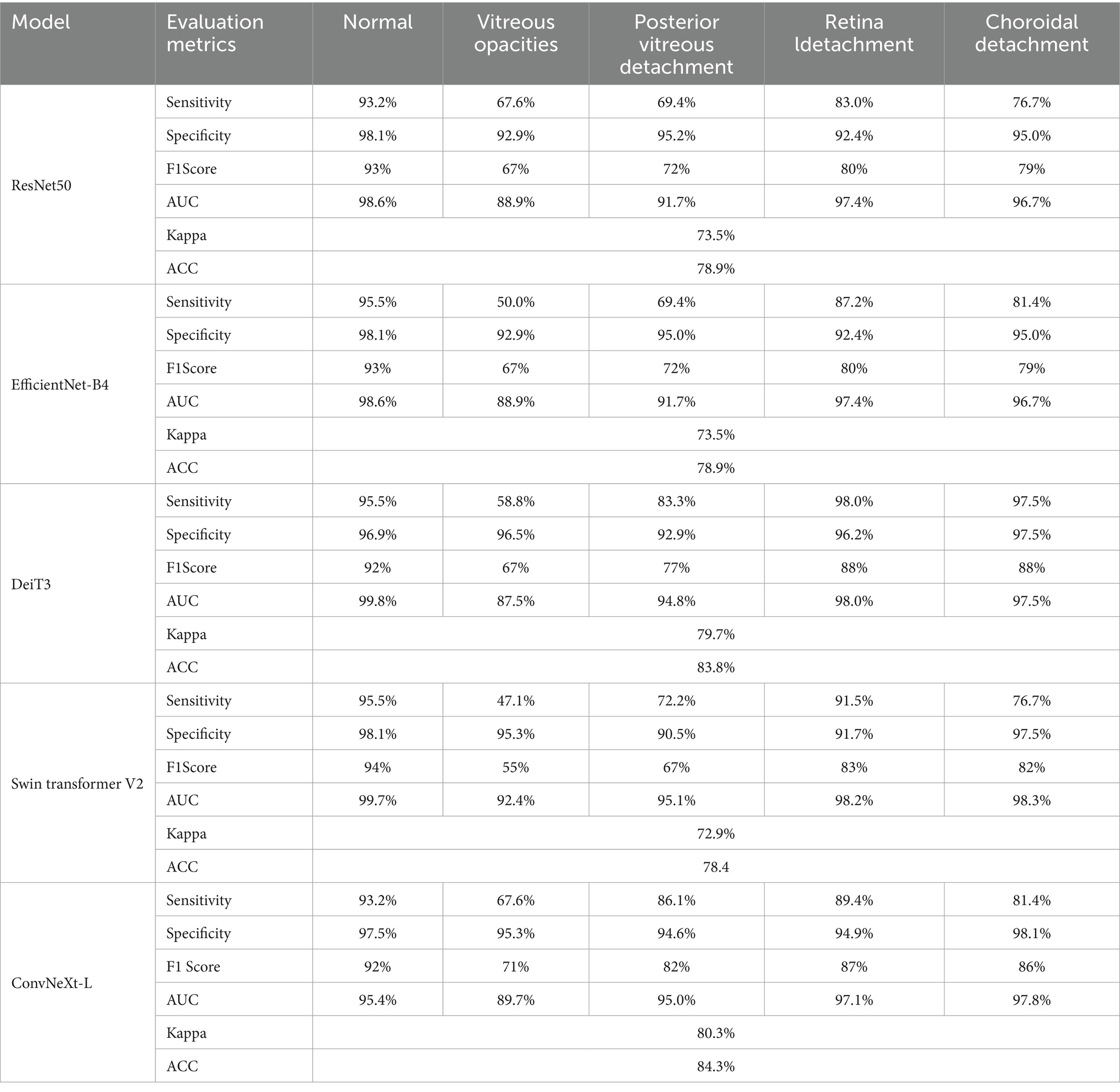 | Model | Evaluation metrics | Normal | Vitreous opacities | Posterior vitreous detachment | Retina ldetachment | Choroidal detachment |
|---|---|---|---|---|---|---|
| ResNet50 | Sensitivity | 93.2% | 67.6% | 69.4% | 83.0% | 76.7% |
| | Specificity | 98.1% | 92.9% | 95.2% | 92.4% | 95.0% |
| | F1Score | 93% | 67% | 72% | 80% | 79% |
| | AUC | 98.6% | 88.9% | 91.7% | 97.4% | 96.7% |
| | Kappa | 73.5% | | | | |
| | ACC | 78.9% | | | | |
| EfficientNet-B4 | Sensitivity | 95.5% | 50.0% | 69.4% | 87.2% | 81.4% |
| | Specificity | 98.1% | 92.9% | 95.0% | 92.4% | 95.0% |
| | F1Score | 93% | 67% | 72% | 80% | 79% |
| | AUC | 98.6% | 88.9% | 91.7% | 97.4% | 96.7% |
| | Kappa | 73.5% | | | | |
| | ACC | 78.9% | | | | |
| DeiT3 | Sensitivity | 95.5% | 58.8% | 83.3% | 98.0% | 97.5% |
| | Specificity | 96.9% | 96.5% | 92.9% | 96.2% | 97.5% |
| | F1Score | 92% | 67% | 77% | 88% | 88% |
| | AUC | 99.8% | 87.5% | 94.8% | 98.0% | 97.5% |
| | Kappa | 79.7% | | | | |
| | ACC | 83.8% | | | | |
| Swin transformer V2 | Sensitivity | 95.5% | 47.1% | 72.2% | 91.5% | 76.7% |
| | Specificity | 98.1% | 95.3% | 90.5% | 91.7% | 97.5% |
| | F1Score | 94% | 55% | 67% | 83% | 82% |
| | AUC | 99.7% | 92.4% | 95.1% | 98.2% | 98.3% |
| | Kappa | 72.9% | | | | |
| | ACC | 78.4 | | | | |
| ConvNeXt-L | Sensitivity | 93.2% | 67.6% | 86.1% | 89.4% | 81.4% |
| | Specificity | 97.5% | 95.3% | 94.6% | 94.9% | 98.1% |
| | F1 Score | 92% | 71% | 82% | 87% | 86% |
| | AUC | 95.4% | 89.7% | 95.0% | 97.1% | 97.8% |
| | Kappa | 80.3% | | | | |
| | ACC | 84.3% | | | | |